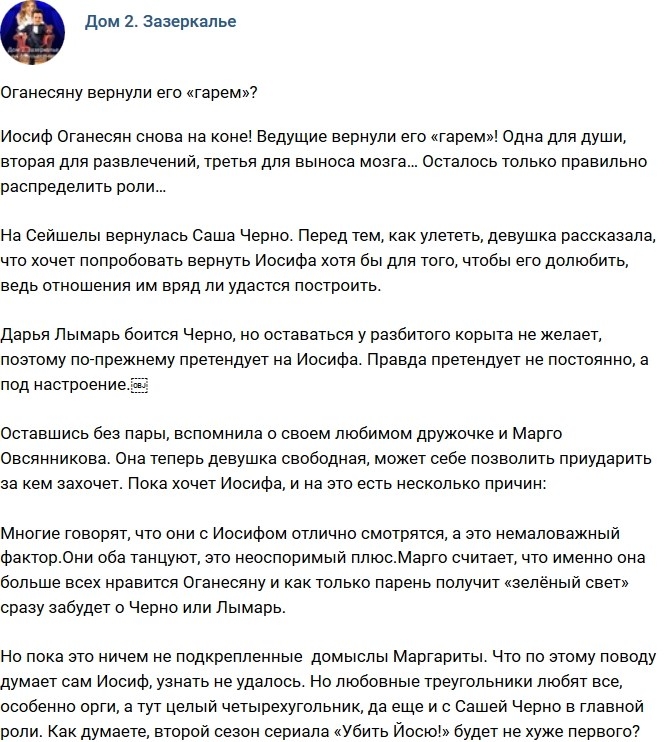 Дом 2. Зазеркалье

Оганесяну вернули его «гарем»?

Иосиф Оганесян снова на коне! Ведущие вернули его «гарем»! Одна для души, вторая для развлечений, третья для выноса мозга… Осталось только правильно распределить роли…

На Сейшелы вернулась Саша Черно. Перед тем, как улететь, девушка рассказала, что хочет попробовать вернуть Иосифа хотя бы для того, чтобы его долюбить, ведь отношения им вряд ли удастся построить.

Дарья Лымарь боится Черно, но оставаться у разбитого корыта не желает, поэтому по-прежнему претендует на Иосифа. Правда претендует не постоянно, а под настроение.

Оставшись без пары, вспомнила о своем любимом дружочке и Марго Овсянникова. Она теперь девушка свободная, может себе позволить приударить за кем захочет. Пока хочет Иосифа, и на это есть несколько причин:

Многие говорят, что они с Иосифом отлично смотрятся, а это немаловажный фактор.Они оба танцуют, это неоспоримый плюс.Марго считает, что именно она больше всех нравится Оганесяну и как только парень получит «зелёный свет» сразу забудет о Черно или Лымарь.

Но пока это ничем не подкрепленные домыслы Маргариты. Что по этому поводу думает сам Иосиф, узнать не удалось. Но любовные треугольники любят все, особенно орги, а тут целый четырехугольник, да еще и с Сашей Черно в главной роли. Как думаете, второй сезон сериала «Убить Йосю!» будет не хуже первого?